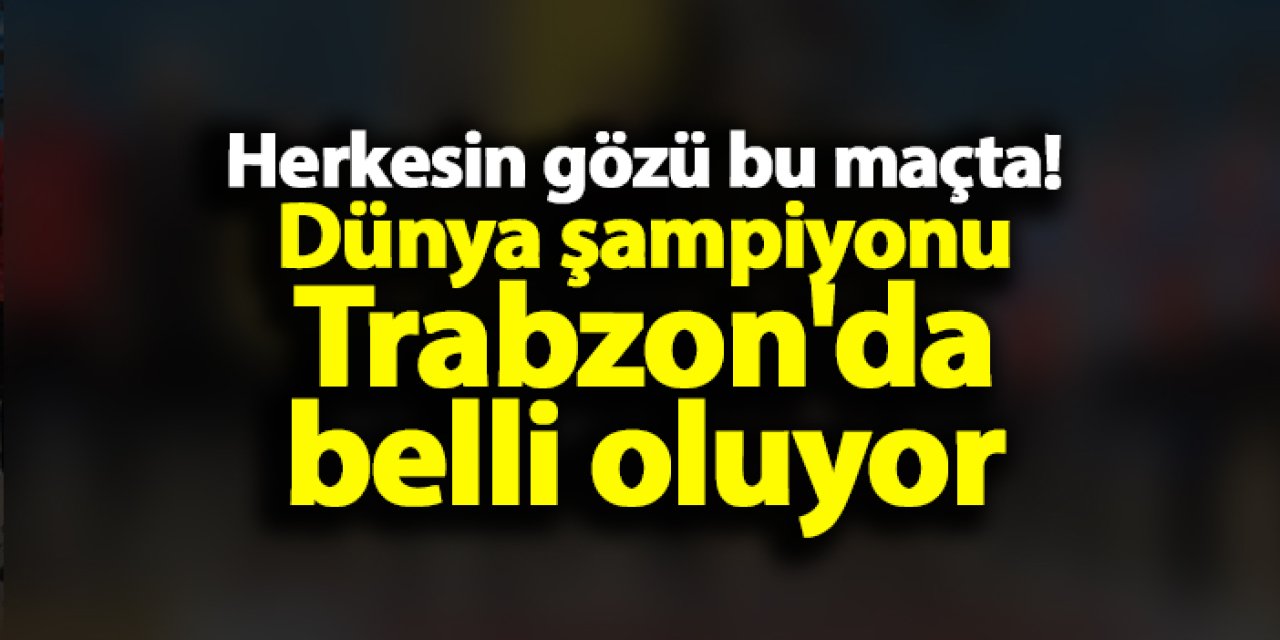 Herkesin gözü bu maçta!
Dünya şampiyonu Trabzon'da belli oluyor